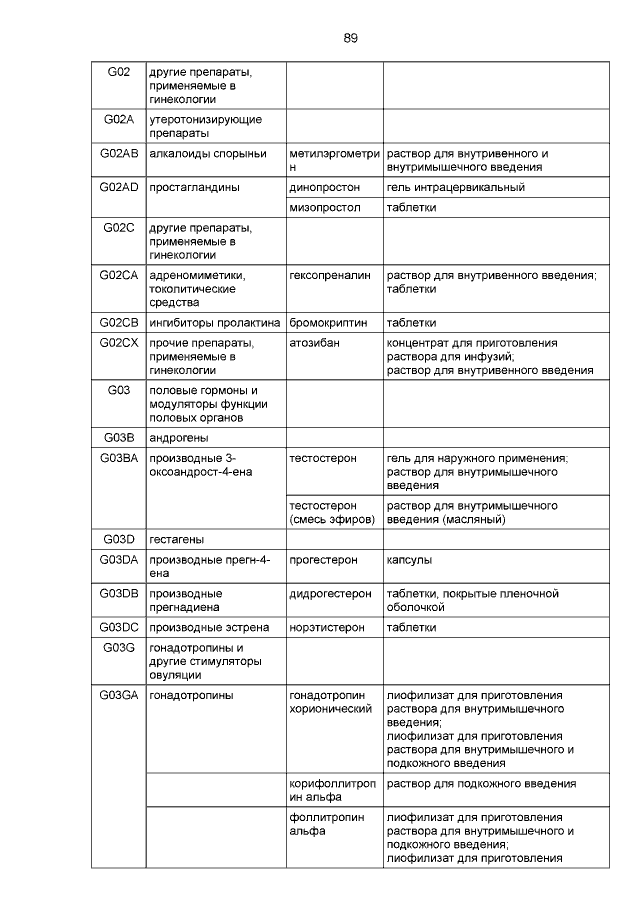 89

| | | | |
|---|---|---|---|
| G02 | другие препараты, применяемые в гинекологии | | |
| G02A | утеротонизирующие препараты | | |
| G02AB | алкалоиды спорыньи | метилэргометрин | раствор для внутривенного и внутримышечного введения |
| G02AD | простагландины | динопростон | гель интрацервикальный |
| | | мизопростол | таблетки |
| G02C | другие препараты, применяемые в гинекологии | | |
| G02CA | адреномиметики, токолитические средства | гексопреналин | раствор для внутривенного введения; таблетки |
| G02CB | ингибиторы пролактина | бромокриптин | таблетки |
| G02CX | прочие препараты, применяемые в гинекологии | атозибан | концентрат для приготовления раствора для инфузий; раствор для внутривенного введения |
| G03 | половые гормоны и модуляторы функции половых органов | | |
| G03B | андрогены | | |
| G03BA | производные 3-оксоандрост-4-ена | тестостерон | гель для наружного применения; раствор для внутримышечного введения |
| | | тестостерон (смесь эфиров) | раствор для внутримышечного введения (масляный) |
| G03D | гестагены | | |
| G03DA | производные прегн-4-ена | прогестерон | капсулы |
| G03DB | производные прегнадиена | дидрогестерон | таблетки, покрытые пленочной оболочкой |
| G03DC | производные эстрена | норэтистерон | таблетки |
| G03G | гонадотропины и другие стимуляторы овуляции | | |
| G03GA | гонадотропины | гонадотропин хорионический | лиофилизат для приготовления раствора для внутримышечного введения; лиофилизат для приготовления раствора для внутримышечного и подкожного введения |
| | | корифоллитропин альфа | раствор для подкожного введения |
| | | фоллитропин альфа | лиофилизат для приготовления раствора для внутримышечного и подкожного введения; лиофилизат для приготовления |